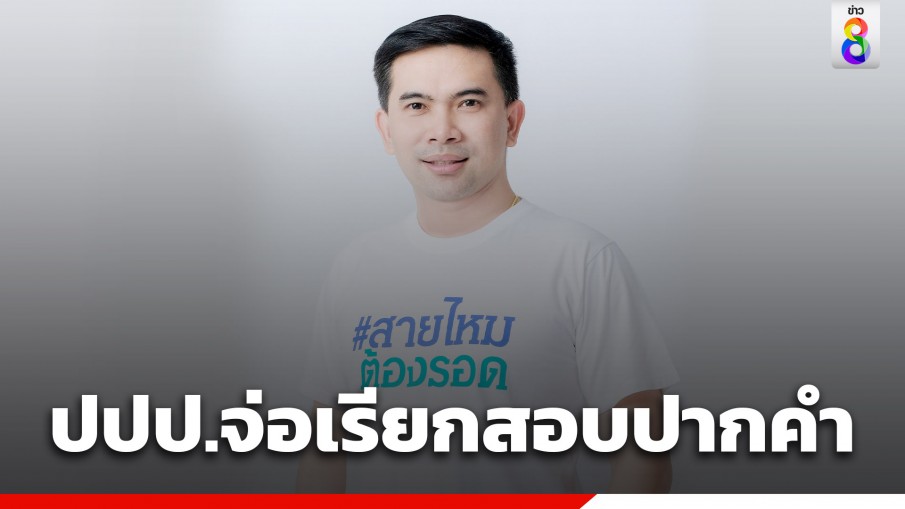 ข่าว 8

#สายไหม
ต้องรอด

ปปป.จ่อเรียกสอบปากคำ